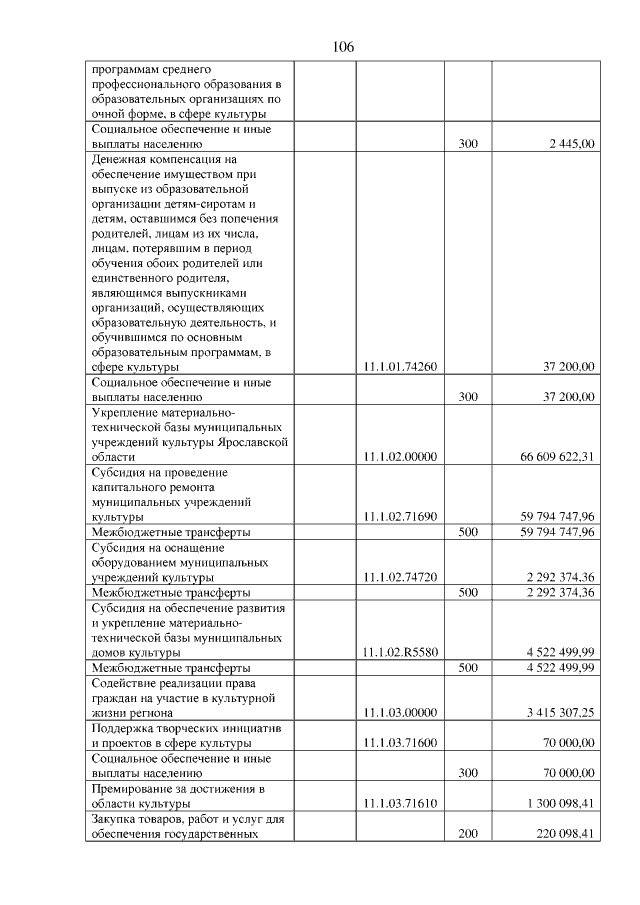 106

| | | | |
|---|---|---|---|
| программам среднего профессионального образования в образовательных организациях по очной форме, в сфере культуры | | | |
| Социальное обеспечение и иные выплаты населению | | 300 | 2 445,00 |
| Денежная компенсация на обеспечение имуществом при выпуске из образовательной организации детям-сиротам и детям, оставшимся без попечения родителей, лицам из их числа, лицам, потерявшим в период обучения обоих родителей или единственного родителя, являющимся выпускниками организаций, осуществляющих образовательную деятельность, и обучившимся по основным образовательным программам, в сфере культуры | 11.1.01.74260 | | 37 200,00 |
| Социальное обеспечение и иные выплаты населению | | 300 | 37 200,00 |
| Укрепление материально-технической базы муниципальных учреждений культуры Ярославской области | 11.1.02.00000 | | 66 609 622,31 |
| Субсидия на проведение капитального ремонта муниципальных учреждений культуры | 11.1.02.71690 | | 59 794 747,96 |
| Межбюджетные трансферты | | 500 | 59 794 747,96 |
| Субсидия на оснащение оборудованием муниципальных учреждений культуры | 11.1.02.74720 | | 2 292 374,36 |
| Межбюджетные трансферты | | 500 | 2 292 374,36 |
| Субсидия на обеспечение развития и укрепление материально-технической базы муниципальных домов культуры | 11.1.02.R5580 | | 4 522 499,99 |
| Межбюджетные трансферты | | 500 | 4 522 499,99 |
| Содействие реализации права граждан на участие в культурной жизни региона | 11.1.03.00000 | | 3 415 307,25 |
| Поддержка творческих инициатив и проектов в сфере культуры | 11.1.03.71600 | | 70 000,00 |
| Социальное обеспечение и иные выплаты населению | | 300 | 70 000,00 |
| Премирование за достижения в области культуры | 11.1.03.71610 | | 1 300 098,41 |
| Закупка товаров, работ и услуг для обеспечения государственных | | 200 | 220 098,41 |